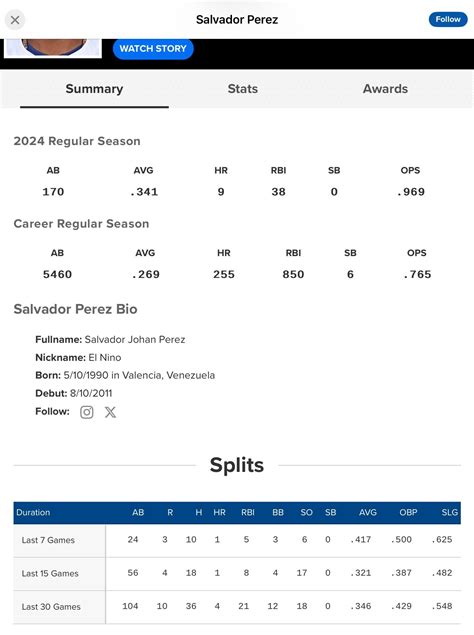 Salvador Perez

Follow

WATCH STORY

Summary Stats Awards

2024 Regular Season

| AB | AVG | HR | RBI | SB | OPS |
|---|---|---|---|---|---|
| 170 | .341 | 9 | 38 | 0 | .969 |

Career Regular Season

| AB | AVG | HR | RBI | SB | OPS |
|---|---|---|---|---|---|
| 5460 | .269 | 255 | 850 | 6 | .765 |

Salvador Perez Bio

Fullname: Salvador Johan Perez
Nickname: El Nino
Born: 5/10/1990 in Valencia, Venezuela
Debut: 8/10/2011
Follow:

Splits

| Duration | AB | R | H | HR | RBI | BB | SO | SB | AVG | OBP | SLG |
|---|---|---|---|---|---|---|---|---|---|---|---|
| Last 7 Games | 24 | 3 | 10 | 1 | 5 | 3 | 6 | 0 | .417 | .500 | .625 |
| Last 15 Games | 56 | 4 | 18 | 1 | 8 | 4 | 17 | 0 | .321 | .387 | .482 |
| Last 30 Games | 104 | 10 | 36 | 4 | 21 | 12 | 18 | 0 | .346 | .429 | .548 |